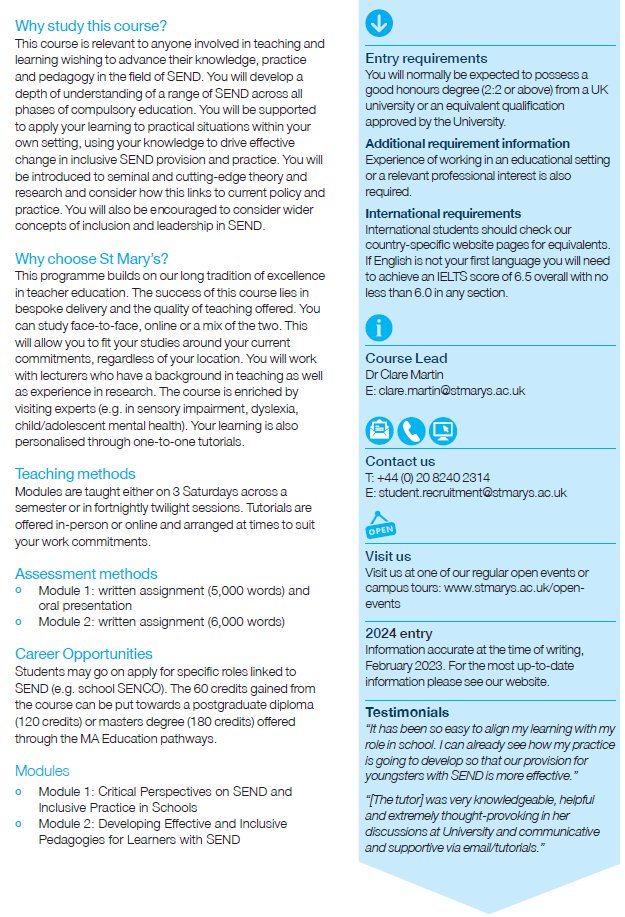 Why study this course?
This course is relevant to anyone involved in teaching and learning wishing to advance their knowledge, practice and pedagogy in the field of SEND. You will develop a depth of understanding of a range of SEND across all phases of compulsory education. You will be supported to apply your learning to practical situations within your own setting, using your knowledge to drive effective change in inclusive SEND provision and practice. You will be introduced to seminal and cutting-edge theory and research and consider how this links to current policy and practice. You will also be encouraged to consider wider concepts of inclusion and leadership in SEND.

Why choose St Mary's?
This programme builds on our long tradition of excellence in teacher education. The success of this course lies in bespoke delivery and the quality of teaching offered. You can study face-to-face, online or a mix of the two. This will allow you to fit your studies around your current commitments, regardless of your location. You will work with lecturers who have a background in teaching as well as experience in research. The course is enriched by visiting experts (e.g. in sensory impairment, dyslexia, child/adolescent mental health). Your learning is also personalised through one-to-one tutorials.

Teaching methods
Modules are taught either on 3 Saturdays across a semester or in fortnightly twilight sessions. Tutorials are offered in-person or online and arranged at times to suit your work commitments.

Assessment methods
o Module 1: written assignment (5,000 words) and oral presentation
o Module 2: written assignment (6,000 words)

Career Opportunities
Students may go on apply for specific roles linked to SEND (e.g. school SENCO). The 60 credits gained from the course can be put towards a postgraduate diploma (120 credits) or masters degree (180 credits) offered through the MA Education pathways.

Modules
o Module 1: Critical Perspectives on SEND and Inclusive Practice in Schools
o Module 2: Developing Effective and Inclusive Pedagogies for Learners with SEND

Entry requirements
You will normally be expected to possess a good honours degree (2:2 or above) from a UK university or an equivalent qualification approved by the University.

Additional requirement information
Experience of working in an educational setting or a relevant professional interest is also required.

International requirements
International students should check our country-specific website pages for equivalents. If English is not your first language you will need to achieve an IELTS score of 6.5 overall with no less than 6.0 in any section.

Course Lead
Dr Clare Martin
E: clare.martin@stmarys.ac.uk

Contact us
T: +44 (0) 20 8240 2314
E: student.recruitment@stmarys.ac.uk

OPEN

Visit us
Visit us at one of our regular open events or campus tours: www.stmarys.ac.uk/open-events

2024 entry
Information accurate at the time of writing, February 2023. For the most up-to-date information please see our website.

Testimonials
"It has been so easy to align my learning with my role in school. I can already see how my practice is going to develop so that our provision for youngsters with SEND is more effective."

"[The tutor] was very knowledgeable, helpful and extremely thought-provoking in her discussions at University and communicative and supportive via email/tutorials."